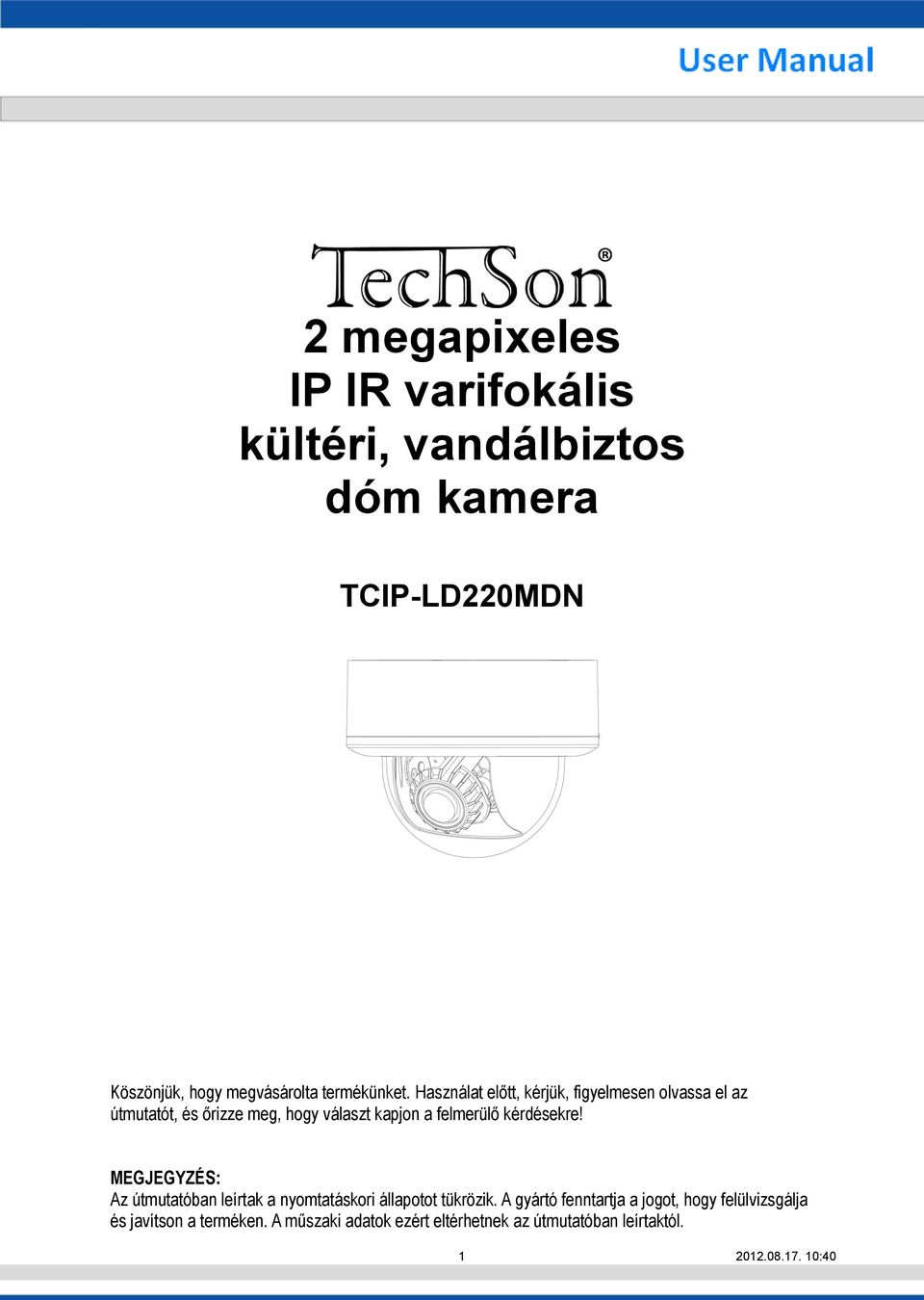 User Manual

TechSon®

2 megapixeles
IP IR varifokális
kültéri, vandálbiztos
dóm kamera

TCIP-LD220MDN

Köszönjük, hogy megvásárolta termékünket. Használat előtt, kérjük, figyelmesen olvassa el az útmutatót, és őrizze meg, hogy választ kapjon a felmerülő kérdésekre!

MEGJEGYZÉS:
Az útmutatóban leírtak a nyomtatáskori állapotot tükrözik. A gyártó fenntartja a jogot, hogy felülvizsgálja és javítson a terméken. A műszaki adatok ezért eltérhetnek az útmutatóban leírtaktól.

1

2012.08.17. 10:40